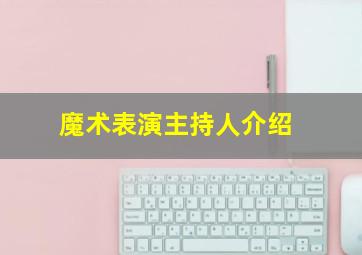 魔术表演主持人介绍